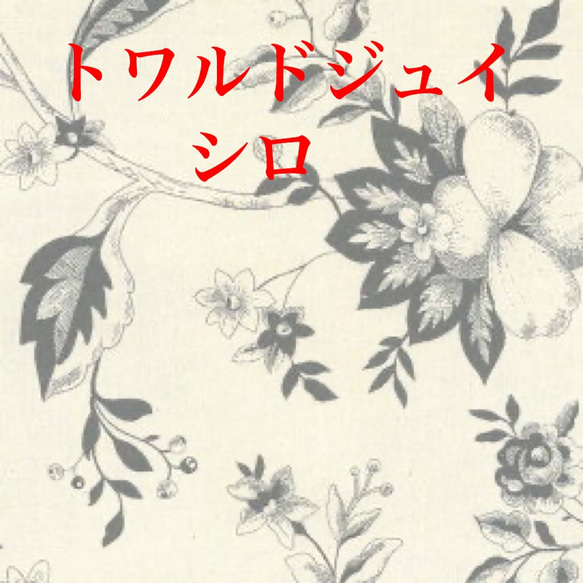 トワルドジュイ
シロ